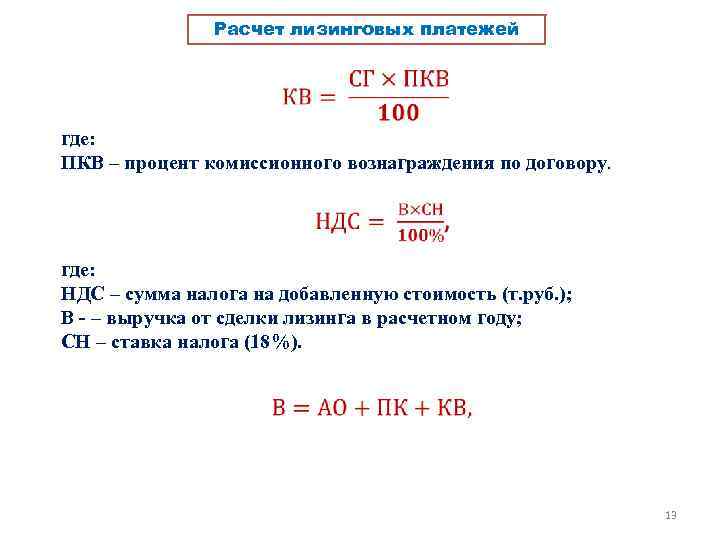 Расчет лизинговых платежей

$КВ = \frac{СГ \times ПКВ}{100}$

где:
ПКВ – процент комиссионного вознаграждения по договору.

$НДС = \frac{В \times СН}{100\%},$

где:
НДС – сумма налога на добавленную стоимость (т.руб.);
В - – выручка от сделки лизинга в расчетном году;
СН – ставка налога (18%).

$В = АО + ПК + КВ,$

13